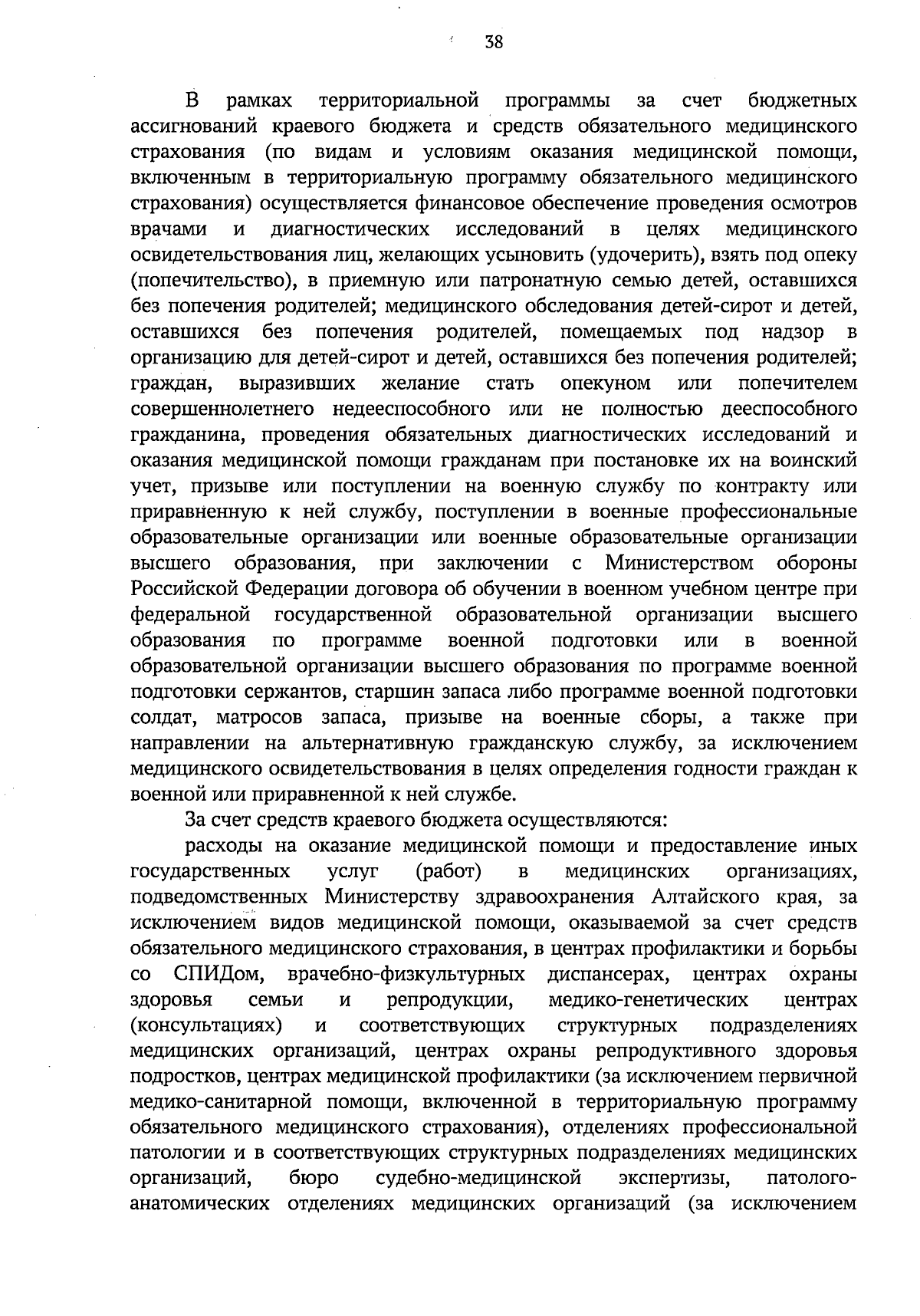 38

В рамках территориальной программы за счет бюджетных ассигнований краевого бюджета и средств обязательного медицинского страхования (по видам и условиям оказания медицинской помощи, включенным в территориальную программу обязательного медицинского страхования) осуществляется финансовое обеспечение проведения осмотров врачами и диагностических исследований в целях медицинского освидетельствования лиц, желающих усыновить (удочерить), взять под опеку (попечительство), в приемную или патронатную семью детей, оставшихся без попечения родителей; медицинского обследования детей-сирот и детей, оставшихся без попечения родителей, помещаемых под надзор в организацию для детей-сирот и детей, оставшихся без попечения родителей; граждан, выразивших желание стать опекуном или попечителем совершеннолетнего недееспособного или не полностью дееспособного гражданина, проведения обязательных диагностических исследований и оказания медицинской помощи гражданам при постановке их на воинский учет, призыве или поступлении на военную службу по контракту или приравненную к ней службу, поступлении в военные профессиональные образовательные организации или военные образовательные организации высшего образования, при заключении с Министерством обороны Российской Федерации договора об обучении в военном учебном центре при федеральной государственной образовательной организации высшего образования по программе военной подготовки или в военной образовательной организации высшего образования по программе военной подготовки сержантов, старшин запаса либо программе военной подготовки солдат, матросов запаса, призыве на военные сборы, а также при направлении на альтернативную гражданскую службу, за исключением медицинского освидетельствования в целях определения годности граждан к военной или приравненной к ней службе.

За счет средств краевого бюджета осуществляются:

расходы на оказание медицинской помощи и предоставление иных государственных услуг (работ) в медицинских организациях, подведомственных Министерству здравоохранения Алтайского края, за исключением видов медицинской помощи, оказываемой за счет средств обязательного медицинского страхования, в центрах профилактики и борьбы со СПИДом, врачебно-физкультурных диспансерах, центрах охраны здоровья семьи и репродукции, медико-генетических центрах (консультациях) и соответствующих структурных подразделениях медицинских организаций, центрах охраны репродуктивного здоровья подростков, центрах медицинской профилактики (за исключением первичной медико-санитарной помощи, включенной в территориальную программу обязательного медицинского страхования), отделениях профессиональной патологии и в соответствующих структурных подразделениях медицинских организаций, бюро судебно-медицинской экспертизы, патолого-анатомических отделениях медицинских организаций (за исключением